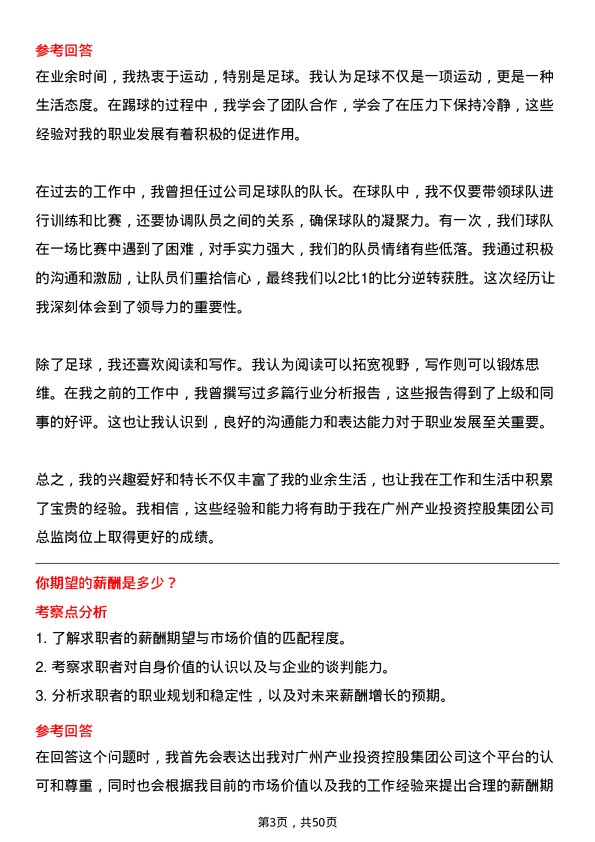 参考回答

在业余时间，我热衷于运动，特别是足球。我认为足球不仅是一项运动，更是一种生活态度。在踢球的过程中，我学会了团队合作，学会了在压力下保持冷静，这些经验对我的职业发展有着积极的促进作用。

在过去的工作中，我曾担任过公司足球队的队长。在球队中，我不仅要带领球队进行训练和比赛，还要协调队员之间的关系，确保球队的凝聚力。有一次，我们球队在一场比赛中遇到了困难，对手实力强大，我们的队员情绪有些低落。我通过积极的沟通和激励，让队员们重拾信心，最终我们以2比1的比分逆转获胜。这次经历让我深刻体会到了领导力的重要性。

除了足球，我还喜欢阅读和写作。我认为阅读可以拓宽视野，写作则可以锻炼思维。在我之前的工作中，我曾撰写过多篇行业分析报告，这些报告得到了上级和同事的好评。这也让我认识到，良好的沟通能力和表达能力对于职业发展至关重要。

总之，我的兴趣爱好和特长不仅丰富了我的业余生活，也让我在工作和生活中积累了宝贵的经验。我相信，这些经验和能力将有助于我在广州产业投资控股集团公司总监岗位上取得更好的成绩。

你期望的薪酬是多少？

考察点分析

1. 了解求职者的薪酬期望与市场价值的匹配程度。

2. 考察求职者对自身价值的认识以及与企业的谈判能力。

3. 分析求职者的职业规划和稳定性，以及对未来薪酬增长的预期。

参考回答

在回答这个问题时，我首先会表达出我对广州产业投资控股集团公司这个平台的认可和尊重，同时也会根据我目前的市场价值以及我的工作经验来提出合理的薪酬期

第3页，共50页